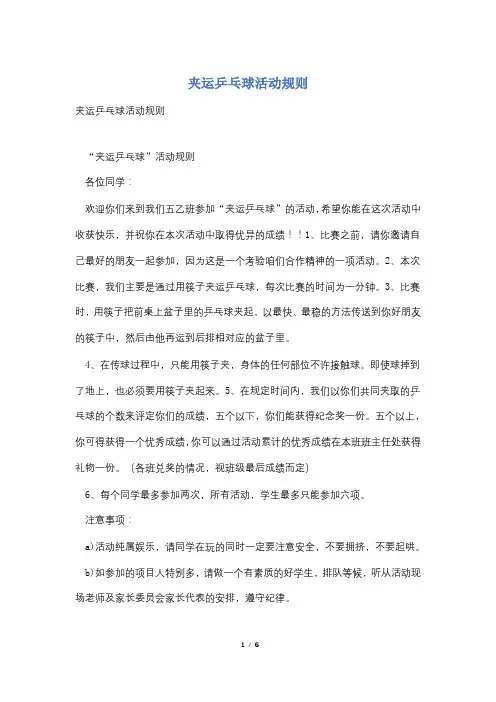 夹运乒乓球活动规则

夹运乒乓球活动规则

“夹运乒乓球”活动规则

各位同学：

欢迎你们来到我们五乙班参加“夹运乒乓球”的活动，希望你能在这次活动中收获快乐，并祝你在本次活动中取得优异的成绩！！1、比赛之前，请你邀请自己最好的朋友一起参加，因为这是一个考验咱们合作精神的一项活动。2、本次比赛，我们主要是通过用筷子夹运乒乓球，每次比赛的时间为一分钟。3、比赛时，用筷子把前桌上盆子里的乒乓球夹起，以最快、最稳的方法传送到你好朋友的筷子中，然后由他再运到后排相对应的盆子里。

4、在传球过程中，只能用筷子夹，身体的任何部位不许接触球。即使球掉到了地上，也必须要用筷子夹起来。5、在规定时间内，我们以你们共同夹取的乒乓球的个数来评定你们的成绩，五个以下，你们能获得纪念奖一份。五个以上，你可得获得一个优秀成绩，你可以通过活动累计的优秀成绩在本班班主任处获得礼物一份。（各班兑奖的情况，视班级最后成绩而定）

6、每个同学最多参加两次，所有活动，学生最多只能参加六项。

注意事项：

a)活动纯属娱乐，请同学在玩的同时一定要注意安全，不要拥挤，不要起哄。

b)如参加的项目人特别多，请做一个有素质的好学生，排队等候，听从活动现场老师及家长委员会家长代表的安排，遵守纪律。

1 / 6